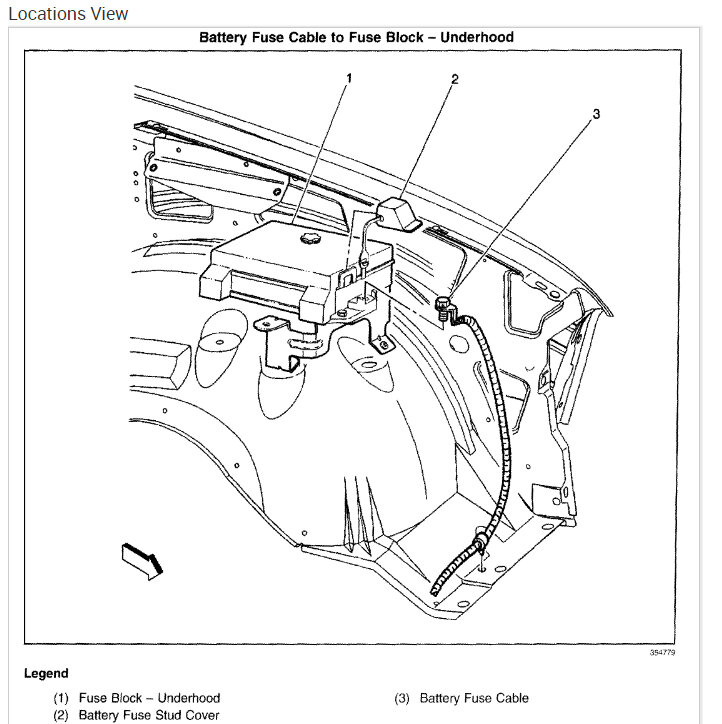 Locations View

Battery Fuse Cable to Fuse Block – Underhood

1
2
3

354779

Legend

(1) Fuse Block – Underhood
(2) Battery Fuse Stud Cover

(3) Battery Fuse Cable